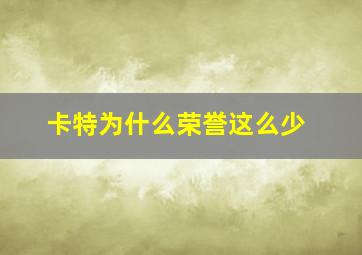 卡特为什么荣誉这么少